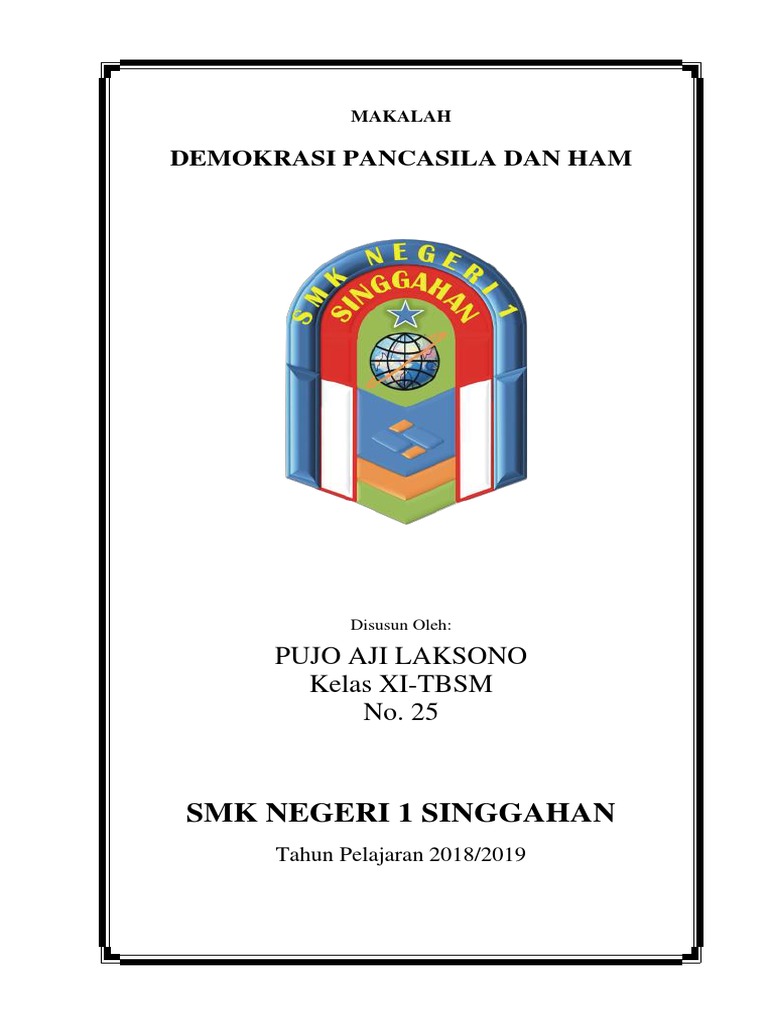 MAKALAH

DEMOKRASI PANCASILA DAN HAM

SMK NEGERI 1
SINGGAHAN

Disusun Oleh:

PUJO AJI LAKSONO
Kelas XI-TBSM
No. 25

SMK NEGERI 1 SINGGAHAN

Tahun Pelajaran 2018/2019